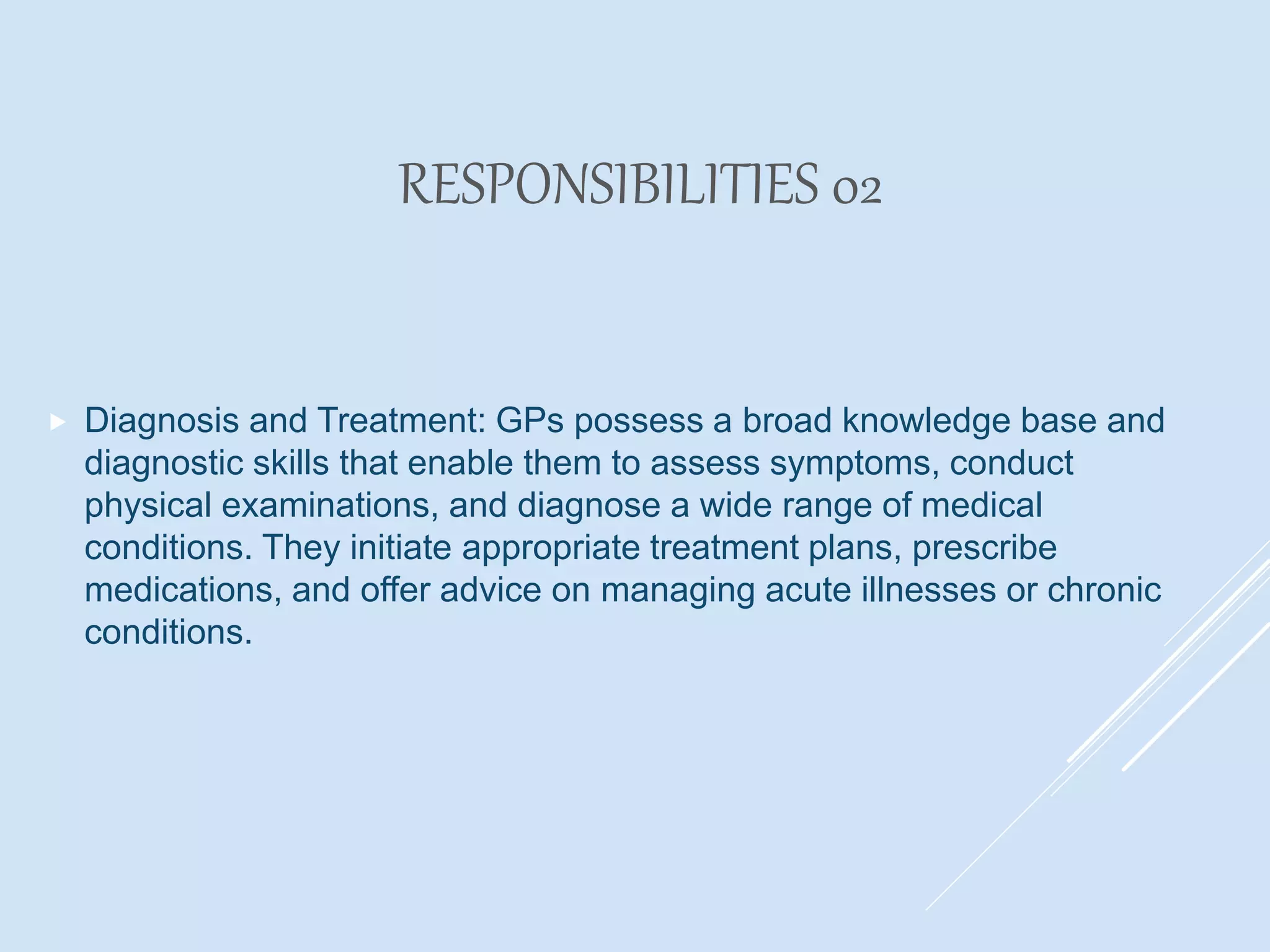 RESPONSIBILITIES 02

▶ Diagnosis and Treatment: GPs possess a broad knowledge base and diagnostic skills that enable them to assess symptoms, conduct physical examinations, and diagnose a wide range of medical conditions. They initiate appropriate treatment plans, prescribe medications, and offer advice on managing acute illnesses or chronic conditions.